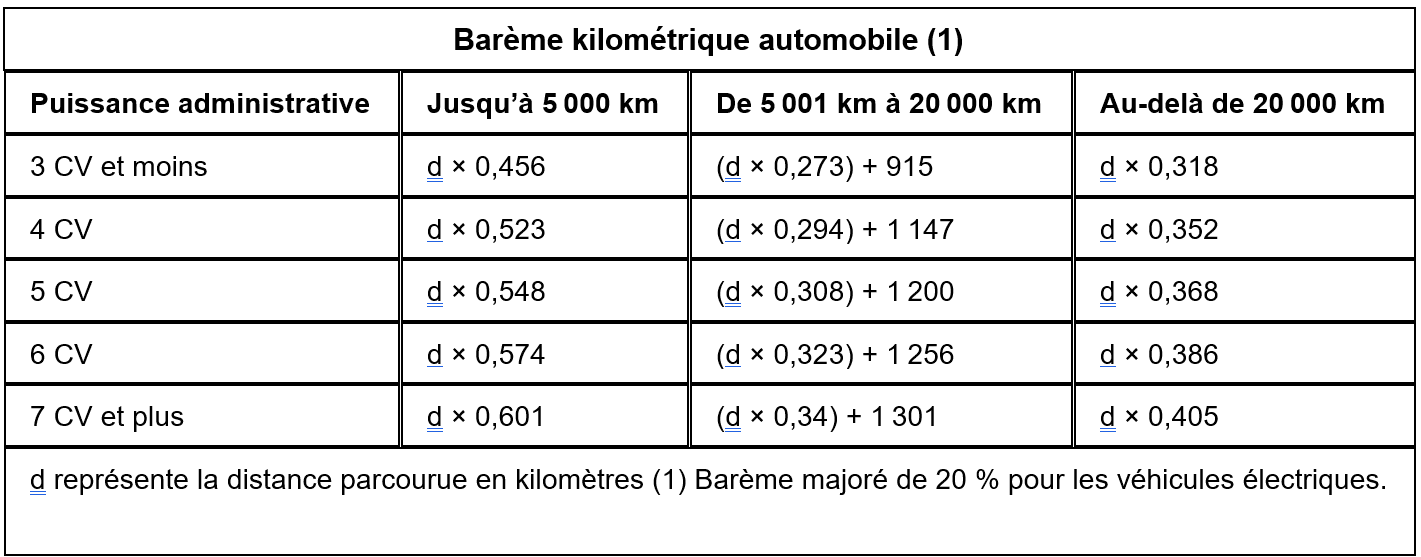 Barème kilométrique automobile (1)

| Puissance administrative | Jusqu'à 5 000 km | De 5 001 km à 20 000 km | Au-delà de 20 000 km |
|---|---|---|---|
| 3 CV et moins | d × 0,456 | (d × 0,273) + 915 | d × 0,318 |
| 4 CV | d × 0,523 | (d × 0,294) + 1 147 | d × 0,352 |
| 5 CV | d × 0,548 | (d × 0,308) + 1 200 | d × 0,368 |
| 6 CV | d × 0,574 | (d × 0,323) + 1 256 | d × 0,386 |
| 7 CV et plus | d × 0,601 | (d × 0,34) + 1 301 | d × 0,405 |

d représente la distance parcourue en kilomètres (1) Barème majoré de 20 % pour les véhicules électriques.